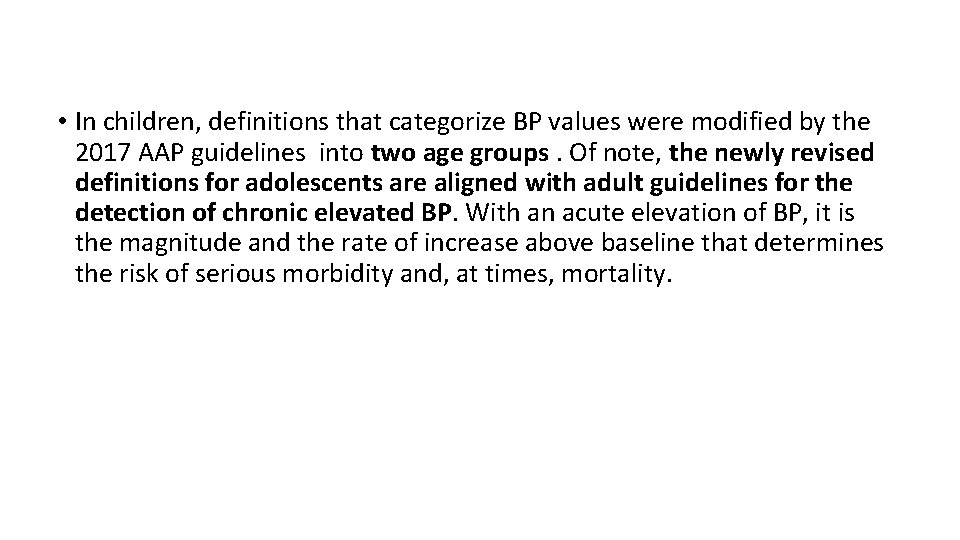 • In children, definitions that categorize BP values were modified by the 2017 AAP guidelines into two age groups . Of note, the newly revised definitions for adolescents are aligned with adult guidelines for the detection of chronic elevated BP. With an acute elevation of BP, it is the magnitude and the rate of increase above baseline that determines the risk of serious morbidity and, at times, mortality.